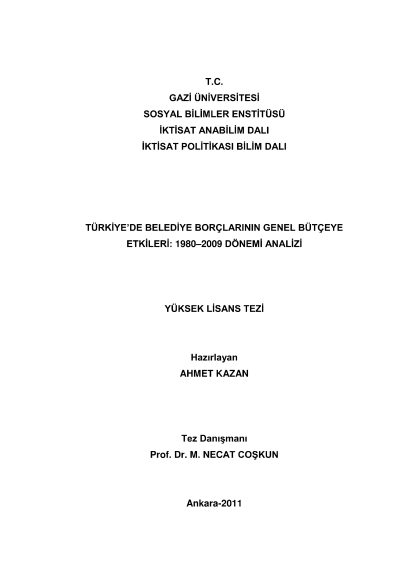 T.C.
GAZİ ÜNİVERSİTESİ
SOSYAL BİLİMLER ENSTİTÜSÜ
İKTİSAT ANABİLİM DALI
İKTİSAT POLİTİKASI BİLİM DALI

TÜRKİYE'DE BELEDİYE BORÇLARININ GENEL BÜTÇEYE ETKİLERİ: 1980–2009 DÖNEMİ ANALİZİ

YÜKSEK LİSANS TEZİ

Hazırlayan
AHMET KAZAN

Tez Danışmanı
Prof. Dr. M. NECAT COŞKUN

Ankara-2011